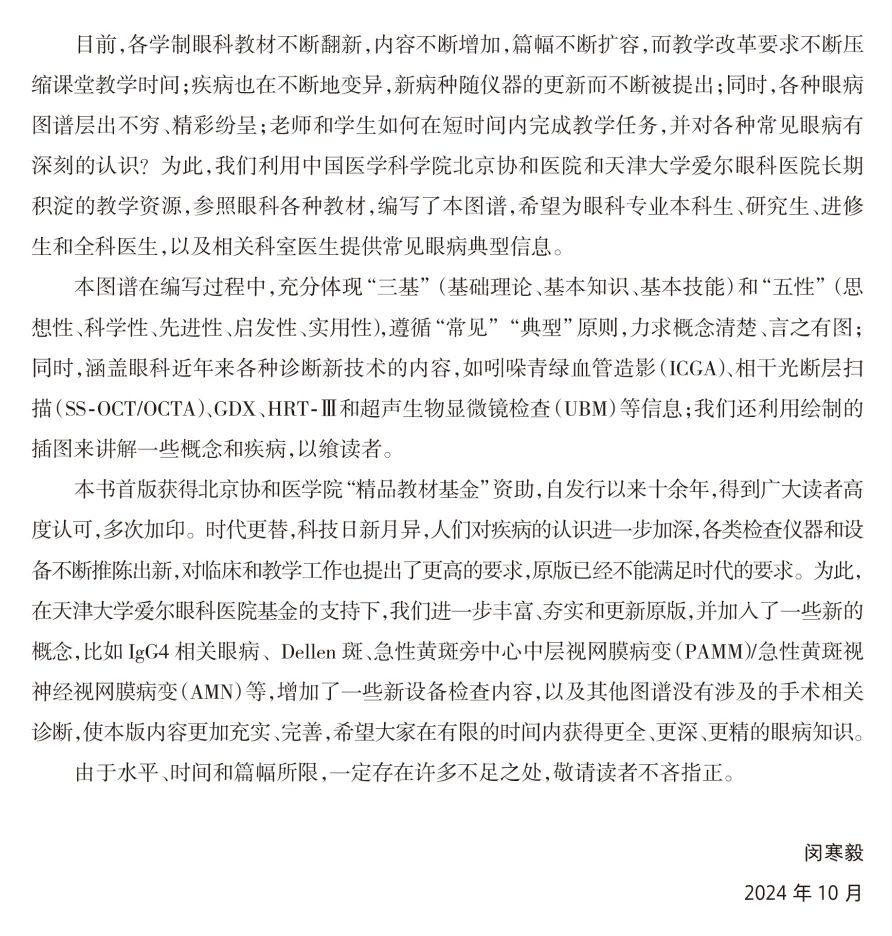 目前，各学制眼科教材不断翻新，内容不断增加，篇幅不断扩容，而教学改革要求不断压缩课堂教学时间；疾病也在不断地变异，新病种随仪器的更新而不断被提出；同时，各种眼病图谱层出不穷、精彩纷呈；老师和学生如何在短时间内完成教学任务，并对各种常见眼病有深刻的认识？为此，我们利用中国医学科学院北京协和医院和天津大学爱尔眼科医院长期积淀的教学资源，参照眼科各种教材，编写了本图谱，希望为眼科专业本科生、研究生、进修生和全科医生，以及相关科室医生提供常见眼病典型信息。

本图谱在编写过程中，充分体现“三基”（基础理论、基本知识、基本技能）和“五性”（思想性、科学性、先进性、启发性、实用性），遵循“常见”“典型”原则，力求概念清楚、言之有图；同时，涵盖眼科近年来各种诊断新技术的内容，如吲哚青绿血管造影（ICGA）、相干光断层扫描（SS-OCT/OCTA）、GDX、HRT-Ⅲ和超声生物显微镜检查（UBM）等信息；我们还利用绘制的插图来讲解一些概念和疾病，以飨读者。

本书首版获得北京协和医学院“精品教材基金”资助，自发行以来十余年，得到广大读者高度认可，多次加印。时代更替，科技日新月异，人们对疾病的认识进一步加深，各类检查仪器和设备不断推陈出新，对临床和教学工作也提出了更高的要求，原版已经不能满足时代的要求。为此，在天津大学爱尔眼科医院基金的支持下，我们进一步丰富、夯实和更新原版，并加入了一些新的概念，比如 IgG4 相关眼病、Dellen 斑、急性黄斑旁中心中层视网膜病变（PAMM）/急性黄斑视神经视网膜病变（AMN）等，增加了一些新设备检查内容，以及其他图谱没有涉及的手术相关诊断，使本版内容更加充实、完善，希望大家在有限的时间内获得更全、更深、更精的眼病知识。

由于水平、时间和篇幅所限，一定存在许多不足之处，敬请读者不吝指正。

闵寒毅

2024 年 10 月